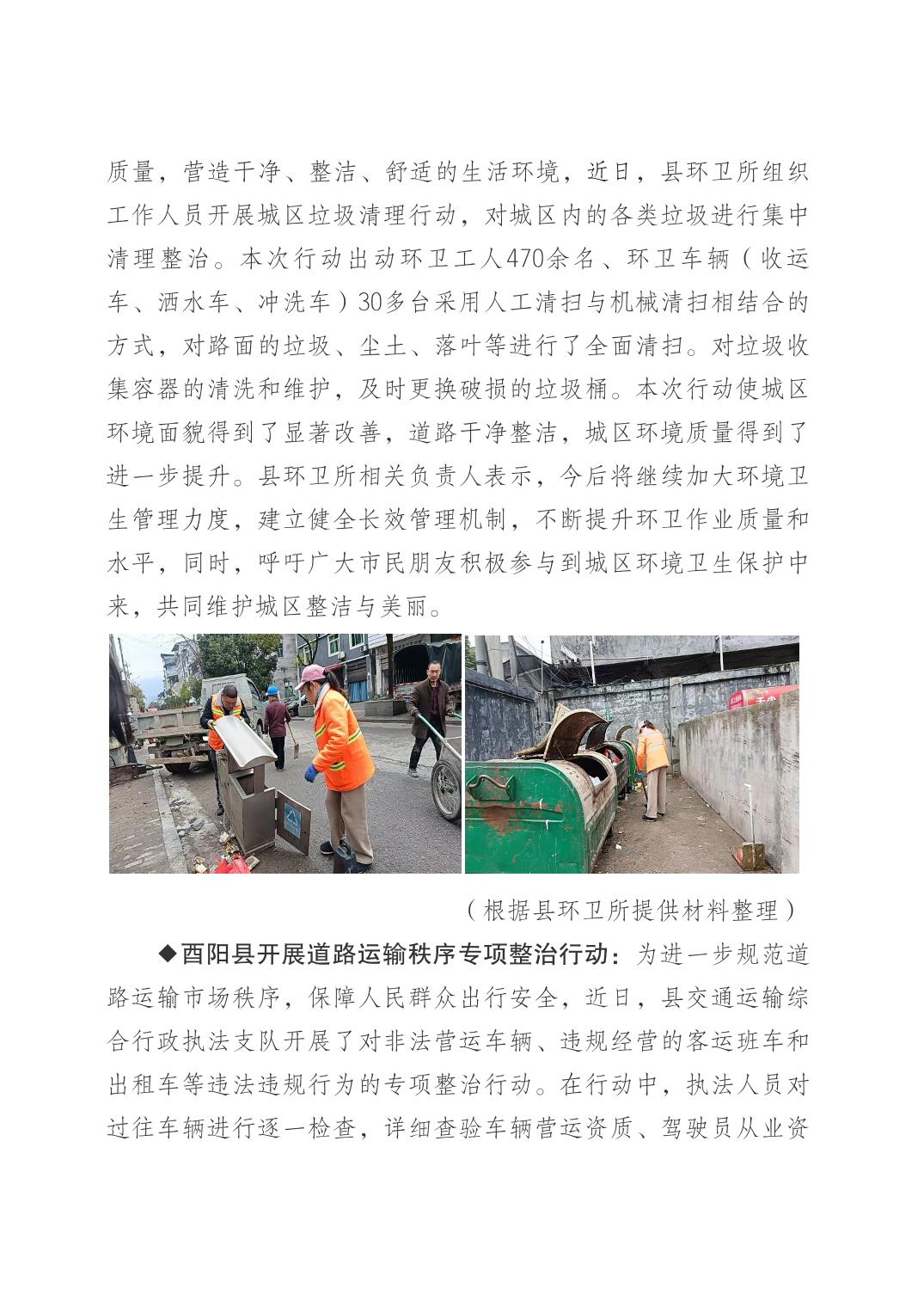 质量，营造干净、整洁、舒适的生活环境，近日，县环卫所组织工作人员开展城区垃圾清理行动，对城区内的各类垃圾进行集中清理整治。本次行动出动环卫工人470余名、环卫车辆（收运车、洒水车、冲洗车）30多台采用人工清扫与机械清扫相结合的方式，对路面的垃圾、尘土、落叶等进行了全面清扫。对垃圾收集容器的清洗和维护，及时更换破损的垃圾桶。本次行动使城区环境面貌得到了显著改善，道路干净整洁，城区环境质量得到了进一步提升。县环卫所相关负责人表示，今后将继续加大环境卫生管理力度，建立健全长效管理机制，不断提升环卫作业质量和水平，同时，呼吁广大市民朋友积极参与到城区环境卫生保护中来，共同维护城区整洁与美丽。

（根据县环卫所提供材料整理）

◆酉阳县开展道路运输秩序专项整治行动：为进一步规范道路运输市场秩序，保障人民群众出行安全，近日，县交通运输综合行政执法支队开展了对非法营运车辆、违规经营的客运班车和出租车等违法违规行为的专项整治行动。在行动中，执法人员对过往车辆进行逐一检查，详细查验车辆营运资质、驾驶员从业资